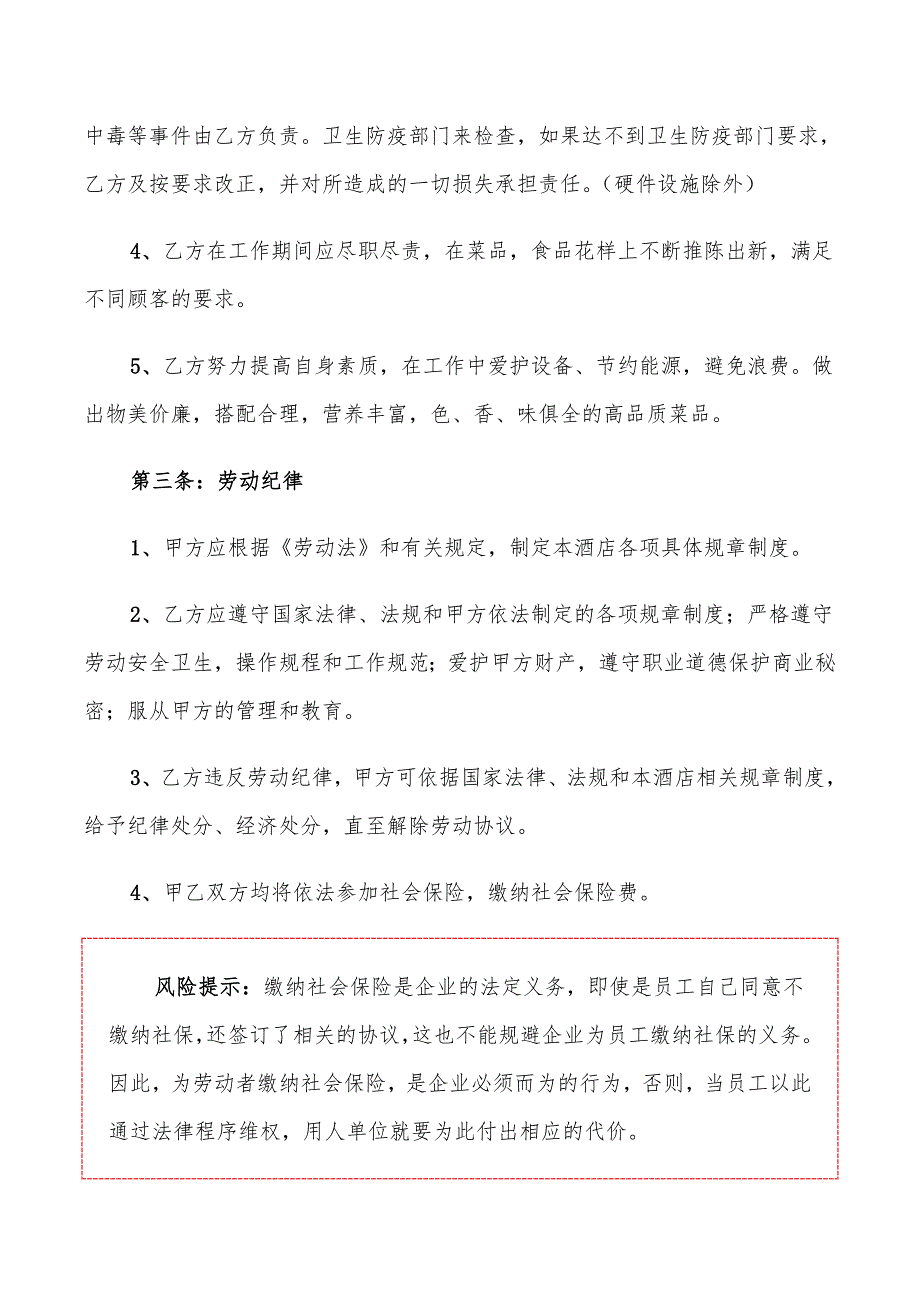 中毒等事件由乙方负责。卫生防疫部门来检查，如果达不到卫生防疫部门要求，乙方及按要求改正，并对所造成的一切损失承担责任。（硬件设施除外）

4、乙方在工作期间应尽职尽责，在菜品，食品花样上不断推陈出新，满足不同顾客的要求。

5、乙方努力提高自身素质，在工作中爱护设备、节约能源，避免浪费。做出物美价廉，搭配合理，营养丰富，色、香、味俱全的高品质菜品。

第三条：劳动纪律

1、甲方应根据《劳动法》和有关规定，制定本酒店各项具体规章制度。

2、乙方应遵守国家法律、法规和甲方依法制定的各项规章制度；严格遵守劳动安全卫生，操作规程和工作规范；爱护甲方财产，遵守职业道德保护商业秘密；服从甲方的管理和教育。

3、乙方违反劳动纪律，甲方可依据国家法律、法规和本酒店相关规章制度，给予纪律处分、经济处分，直至解除劳动协议。

4、甲乙双方均将依法参加社会保险，缴纳社会保险费。

风险提示：缴纳社会保险是企业的法定义务，即使是员工自己同意不缴纳社保，还签订了相关的协议，这也不能规避企业为员工缴纳社保的义务。因此，为劳动者缴纳社会保险，是企业必须而为的行为，否则，当员工以此通过法律程序维权，用人单位就要为此付出相应的代价。